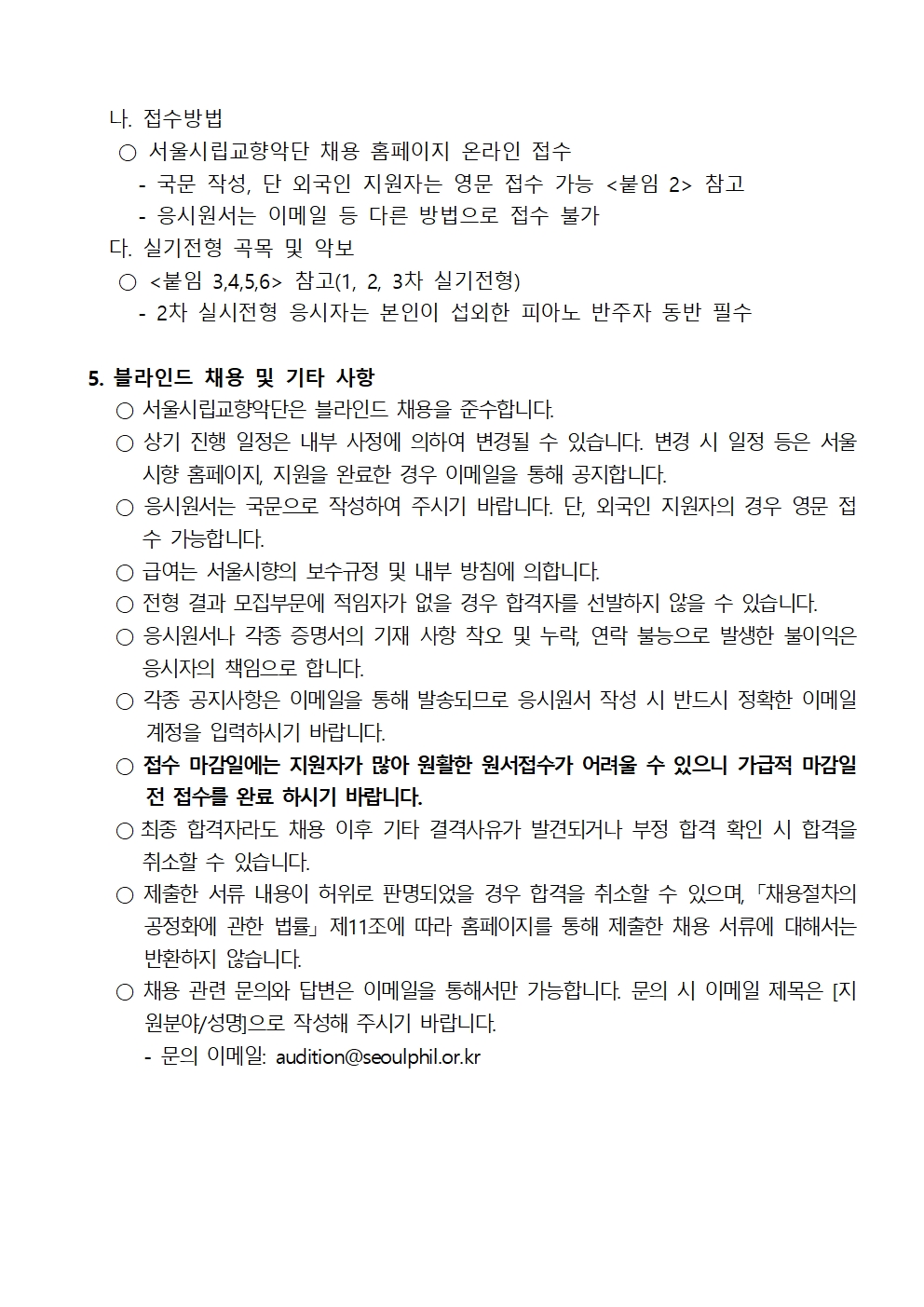 나. 접수방법
○ 서울시립교향악단 채용 홈페이지 온라인 접수
- 국문 작성, 단 외국인 지원자는 영문 접수 가능 <붙임 2> 참고
- 응시원서는 이메일 등 다른 방법으로 접수 불가
다. 실기전형 곡목 및 악보
○ <붙임 3,4,5,6> 참고(1, 2, 3차 실기전형)
- 2차 실시전형 응시자는 본인이 섭외한 피아노 반주자 동반 필수

5. 블라인드 채용 및 기타 사항
○ 서울시립교향악단은 블라인드 채용을 준수합니다.
○ 상기 진행 일정은 내부 사정에 의하여 변경될 수 있습니다. 변경 시 일정 등은 서울시향 홈페이지, 지원을 완료한 경우 이메일을 통해 공지합니다.
○ 응시원서는 국문으로 작성하여 주시기 바랍니다. 단, 외국인 지원자의 경우 영문 접수 가능합니다.
○ 급여는 서울시향의 보수규정 및 내부 방침에 의합니다.
○ 전형 결과 모집부문에 적임자가 없을 경우 합격자를 선발하지 않을 수 있습니다.
○ 응시원서나 각종 증명서의 기재 사항 착오 및 누락, 연락 불능으로 발생한 불이익은 응시자의 책임으로 합니다.
○ 각종 공지사항은 이메일을 통해 발송되므로 응시원서 작성 시 반드시 정확한 이메일 계정을 입력하시기 바랍니다.
○ 접수 마감일에는 지원자가 많아 원활한 원서접수가 어려울 수 있으니 가급적 마감일 전 접수를 완료 하시기 바랍니다.
○ 최종 합격자라도 채용 이후 기타 결격사유가 발견되거나 부정 합격 확인 시 합격을 취소할 수 있습니다.
○ 제출한 서류 내용이 허위로 판명되었을 경우 합격을 취소할 수 있으며, 「채용절차의 공정화에 관한 법률」 제11조에 따라 홈페이지를 통해 제출한 채용 서류에 대해서는 반환하지 않습니다.
○ 채용 관련 문의와 답변은 이메일을 통해서만 가능합니다. 문의 시 이메일 제목은 [지원분야/성명]으로 작성해 주시기 바랍니다.
- 문의 이메일: audition@seoulphil.or.kr